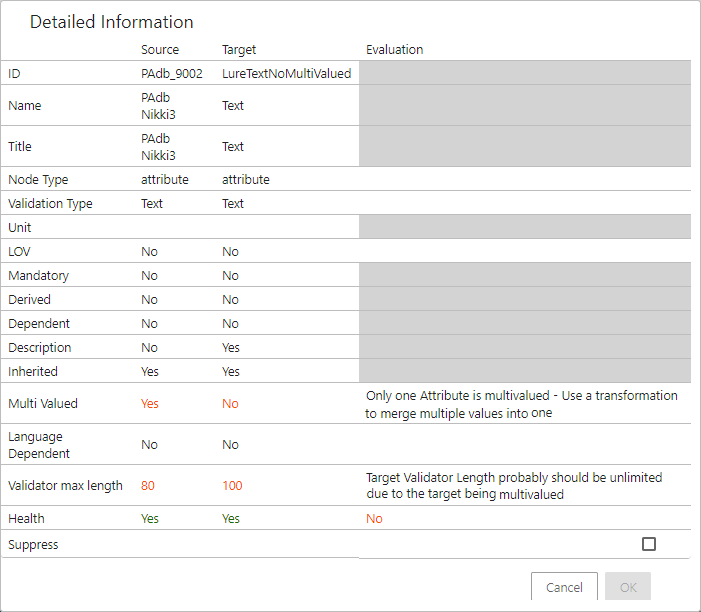 Detailed Information

| | Source | Target | Evaluation |
|---|---|---|---|
| ID | PAdb_9002 | LureTextNoMultiValued | |
| Name | PAdb Nikki3 | Text | |
| Title | PAdb Nikki3 | Text | |
| Node Type | attribute | attribute | |
| Validation Type | Text | Text | |
| Unit | | | |
| LOV | No | No | |
| Mandatory | No | No | |
| Derived | No | No | |
| Dependent | No | No | |
| Description | No | Yes | |
| Inherited | Yes | Yes | |
| Multi Valued | Yes | No | Only one Attribute is multivalued - Use a transformation to merge multiple values into one |
| Language Dependent | No | No | |
| Validator max length | 80 | 100 | Target Validator Length probably should be unlimited due to the target being multivalued |
| Health | Yes | Yes | No |
| Suppress | | | |

Cancel OK